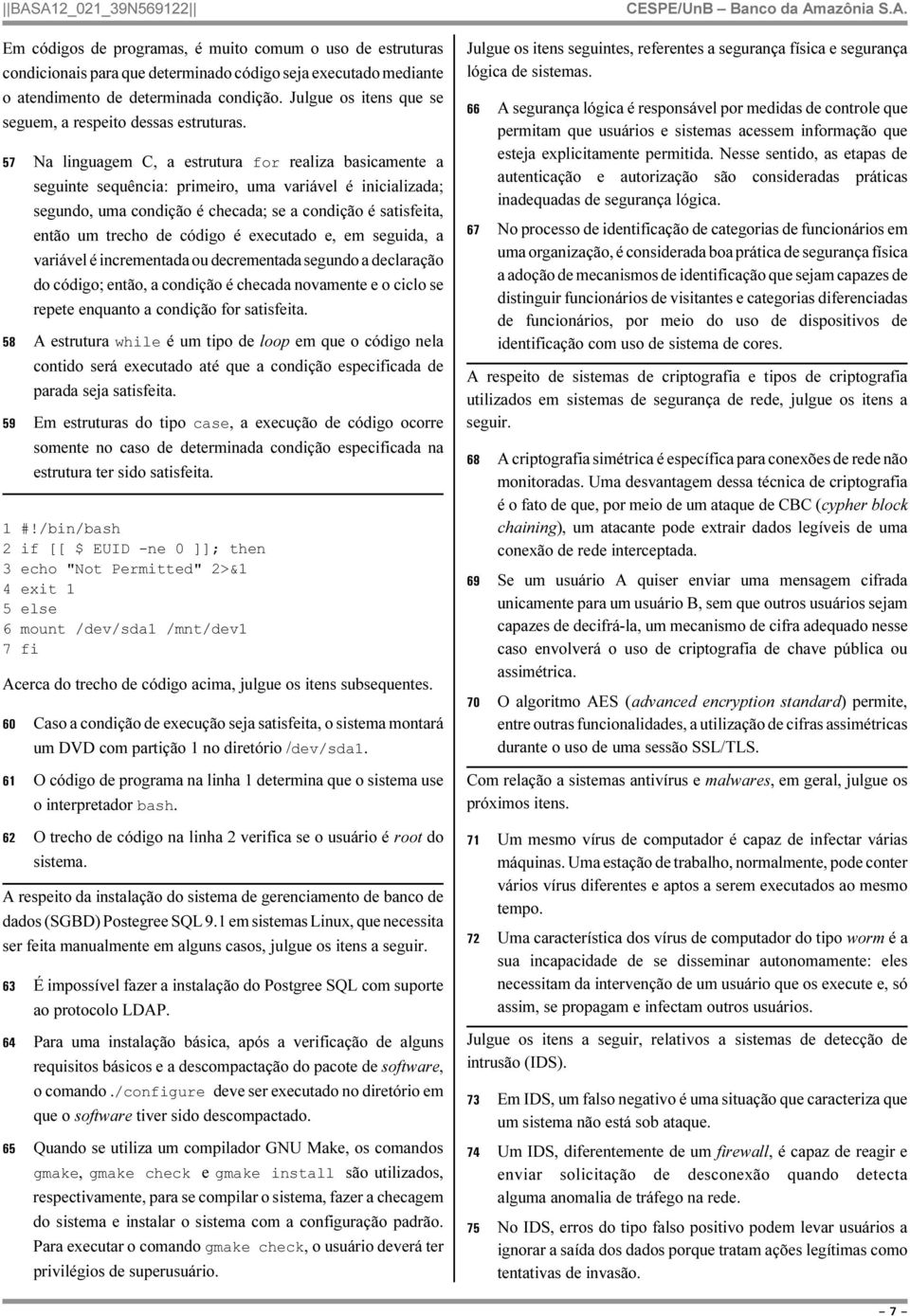 ||BASA12_021_39N569122|| CESPE/UnB – Banco da Amazônia S.A.

Em códigos de programas, é muito comum o uso de estruturas condicionais para que determinado código seja executado mediante o atendimento de determinada condição. Julgue os itens que se seguem, a respeito dessas estruturas.

57 Na linguagem C, a estrutura for realiza basicamente a seguinte sequência: primeiro, uma variável é inicializada; segundo, uma condição é checada; se a condição é satisfeita, então um trecho de código é executado e, em seguida, a variável é incrementada ou decrementada segundo a declaração do código; então, a condição é checada novamente e o ciclo se repete enquanto a condição for satisfeita.

58 A estrutura while é um tipo de loop em que o código nela contido será executado até que a condição especificada de parada seja satisfeita.

59 Em estruturas do tipo case, a execução de código ocorre somente no caso de determinada condição especificada na estrutura ter sido satisfeita.

1 #!/bin/bash
2 if [[ $ EUID -ne 0 ]]; then
3 echo "Not Permitted" 2>&1
4 exit 1
5 else
6 mount /dev/sda1 /mnt/dev1
7 fi

Acerca do trecho de código acima, julgue os itens subsequentes.

60 Caso a condição de execução seja satisfeita, o sistema montará um DVD com partição 1 no diretório /dev/sda1.

61 O código de programa na linha 1 determina que o sistema use o interpretador bash.

62 O trecho de código na linha 2 verifica se o usuário é root do sistema.

A respeito da instalação do sistema de gerenciamento de banco de dados (SGBD) Postegree SQL 9.1 em sistemas Linux, que necessita ser feita manualmente em alguns casos, julgue os itens a seguir.

63 É impossível fazer a instalação do Postgree SQL com suporte ao protocolo LDAP.

64 Para uma instalação básica, após a verificação de alguns requisitos básicos e a descompactação do pacote de software, o comando ./configure deve ser executado no diretório em que o software tiver sido descompactado.

65 Quando se utiliza um compilador GNU Make, os comandos gmake, gmake check e gmake install são utilizados, respectivamente, para se compilar o sistema, fazer a checagem do sistema e instalar o sistema com a configuração padrão. Para executar o comando gmake check, o usuário deverá ter privilégios de superusuário.

Julgue os itens seguintes, referentes a segurança física e segurança lógica de sistemas.

66 A segurança lógica é responsável por medidas de controle que permitam que usuários e sistemas acessem informação que esteja explicitamente permitida. Nesse sentido, as etapas de autenticação e autorização são consideradas práticas inadequadas de segurança lógica.

67 No processo de identificação de categorias de funcionários em uma organização, é considerada boa prática de segurança física a adoção de mecanismos de identificação que sejam capazes de distinguir funcionários de visitantes e categorias diferenciadas de funcionários, por meio do uso de dispositivos de identificação com uso de sistema de cores.

A respeito de sistemas de criptografia e tipos de criptografia utilizados em sistemas de segurança de rede, julgue os itens a seguir.

68 A criptografia simétrica é específica para conexões de rede não monitoradas. Uma desvantagem dessa técnica de criptografia é o fato de que, por meio de um ataque de CBC (cypher block chaining), um atacante pode extrair dados legíveis de uma conexão de rede interceptada.

69 Se um usuário A quiser enviar uma mensagem cifrada unicamente para um usuário B, sem que outros usuários sejam capazes de decifrá-la, um mecanismo de cifra adequado nesse caso envolverá o uso de criptografia de chave pública ou assimétrica.

70 O algoritmo AES (advanced encryption standard) permite, entre outras funcionalidades, a utilização de cifras assimétricas durante o uso de uma sessão SSL/TLS.

Com relação a sistemas antivírus e malwares, em geral, julgue os próximos itens.

71 Um mesmo vírus de computador é capaz de infectar várias máquinas. Uma estação de trabalho, normalmente, pode conter vários vírus diferentes e aptos a serem executados ao mesmo tempo.

72 Uma característica dos vírus de computador do tipo worm é a sua incapacidade de se disseminar autonomamente: eles necessitam da intervenção de um usuário que os execute e, só assim, se propagam e infectam outros usuários.

Julgue os itens a seguir, relativos a sistemas de detecção de intrusão (IDS).

73 Em IDS, um falso negativo é uma situação que caracteriza que um sistema não está sob ataque.

74 Um IDS, diferentemente de um firewall, é capaz de reagir e enviar solicitação de desconexão quando detecta alguma anomalia de tráfego na rede.

75 No IDS, erros do tipo falso positivo podem levar usuários a ignorar a saída dos dados porque tratam ações legítimas como tentativas de invasão.

– 7 –